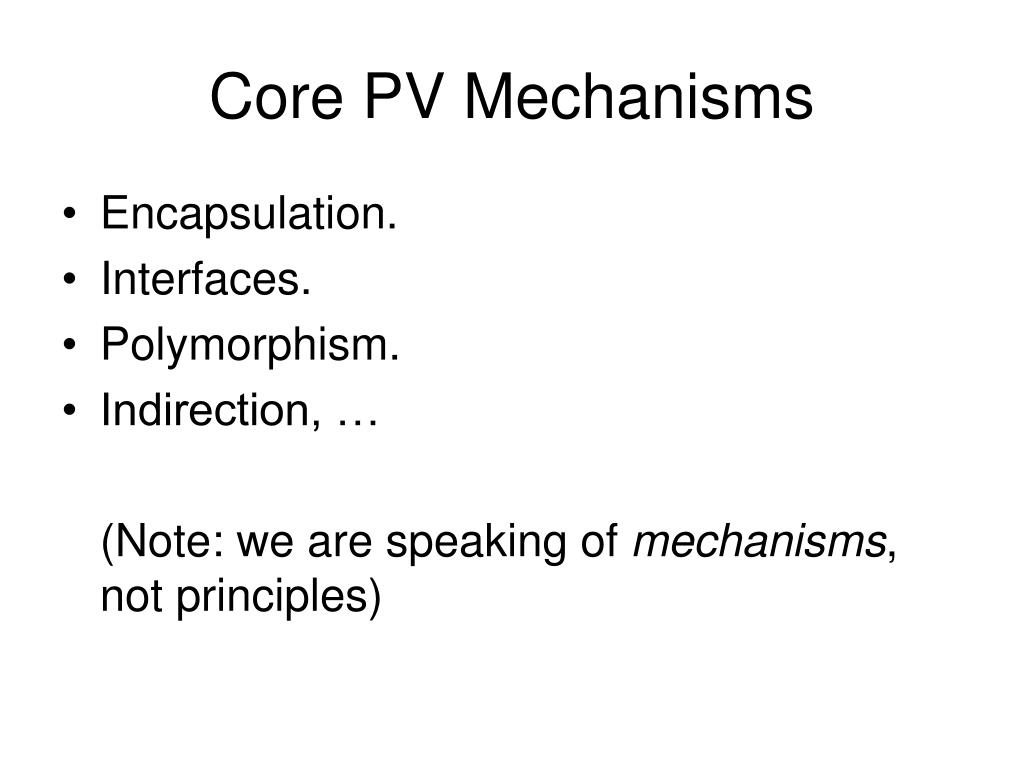 Core PV Mechanisms

• Encapsulation.
• Interfaces.
• Polymorphism.
• Indirection, …

(Note: we are speaking of mechanisms, not principles)